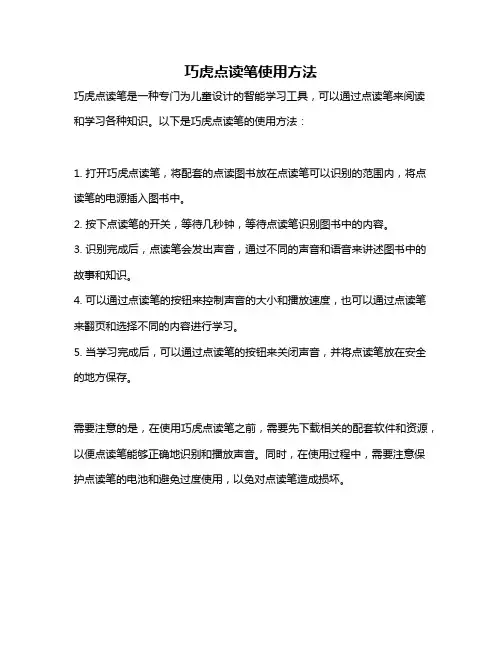 巧虎点读笔使用方法

巧虎点读笔是一种专门为儿童设计的智能学习工具，可以通过点读笔来阅读和学习各种知识。以下是巧虎点读笔的使用方法：

1. 打开巧虎点读笔，将配套的点读图书放在点读笔可以识别的范围内，将点读笔的电源插入图书中。
2. 按下点读笔的开关，等待几秒钟，等待点读笔识别图书中的内容。
3. 识别完成后，点读笔会发出声音，通过不同的声音和语音来讲述图书中的故事和知识。
4. 可以通过点读笔的按钮来控制声音的大小和播放速度，也可以通过点读笔来翻页和选择不同的内容进行学习。
5. 当学习完成后，可以通过点读笔的按钮来关闭声音，并将点读笔放在安全的地方保存。

需要注意的是，在使用巧虎点读笔之前，需要先下载相关的配套软件和资源，以便点读笔能够正确地识别和播放声音。同时，在使用过程中，需要注意保护点读笔的电池和避免过度使用，以免对点读笔造成损坏。